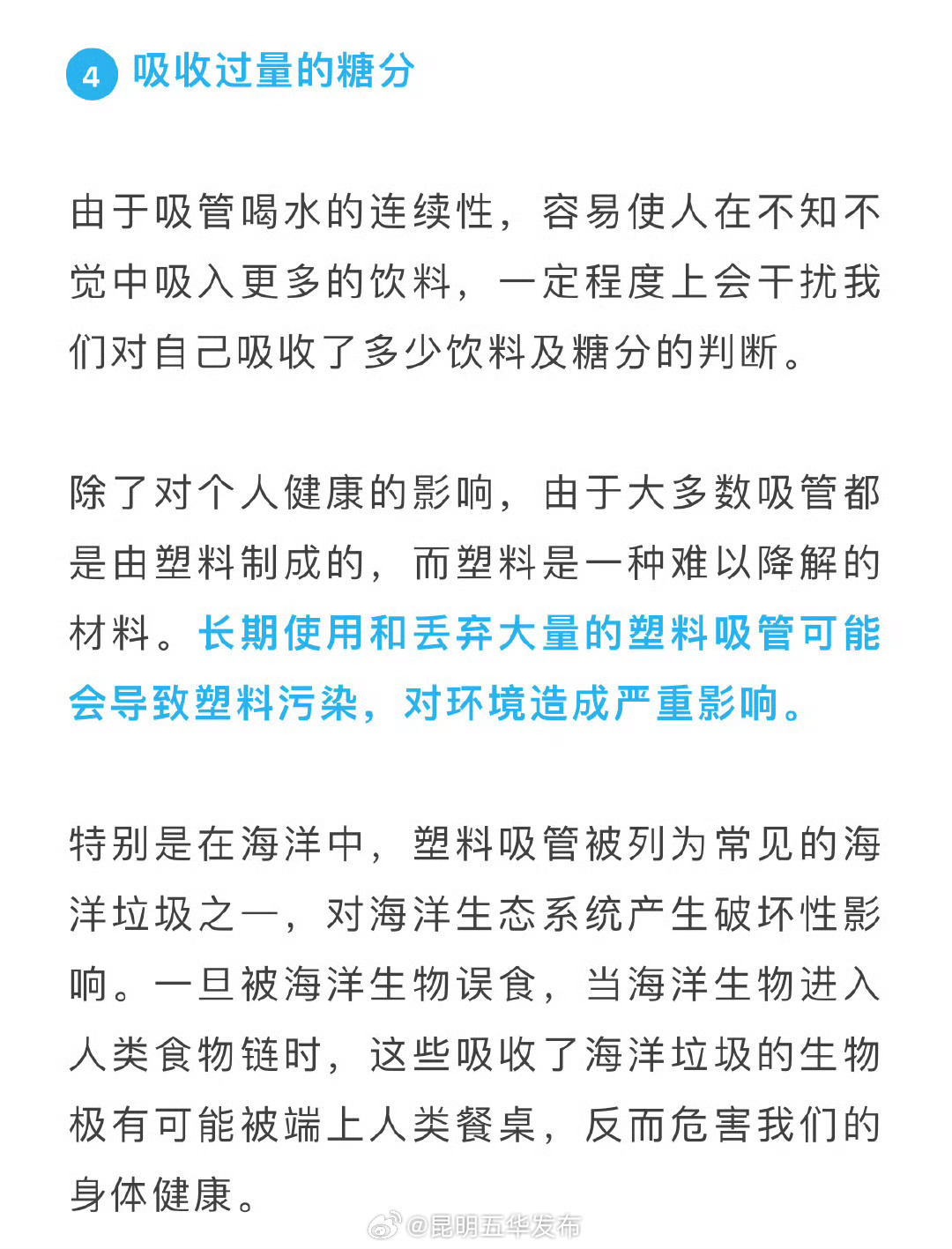 4 吸收过量的糖分

由于吸管喝水的连续性，容易使人在不知不觉中吸入更多的饮料，一定程度上会干扰我们对自己吸收了多少饮料及糖分的判断。

除了对个人健康的影响，由于大多数吸管都是由塑料制成的，而塑料是一种难以降解的材料。长期使用和丢弃大量的塑料吸管可能会导致塑料污染，对环境造成严重影响。

特别是在海洋中，塑料吸管被列为常见的海洋垃圾之一，对海洋生态系统产生破坏性影响。一旦被海洋生物误食，当海洋生物进入人类食物链时，这些吸收了海洋垃圾的生物极有可能被端上人类餐桌，反而危害我们的身体健康。

@昆明五华发布